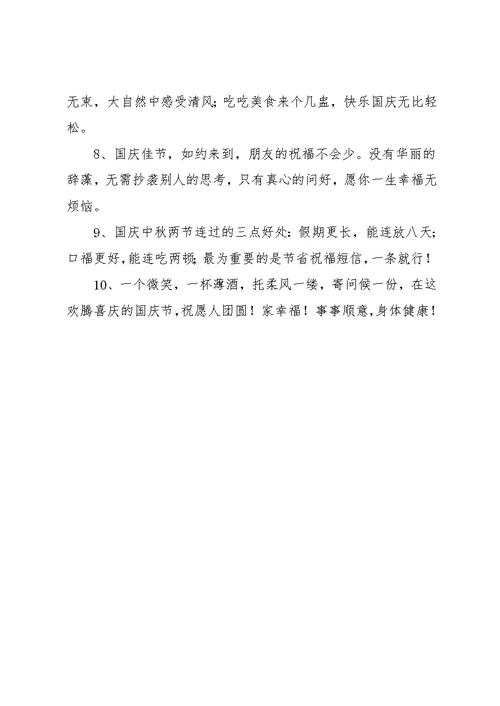 无束，大自然中感受清风；吃吃美食来个几盅，快乐国庆无比轻松。

8、国庆佳节，如约来到，朋友的祝福不会少。没有华丽的辞藻，无需抄袭别人的思考，只有真心的问好，愿你一生幸福无烦恼。

9、国庆中秋两节连过的三点好处：假期更长，能连放八天；口福更好，能连吃两顿；最为重要的是节省祝福短信，一条就行！

10、一个微笑，一杯薄酒，托柔风一缕，寄问候一份，在这欢腾喜庆的国庆节，祝愿人团圆！家幸福！事事顺意，身体健康！